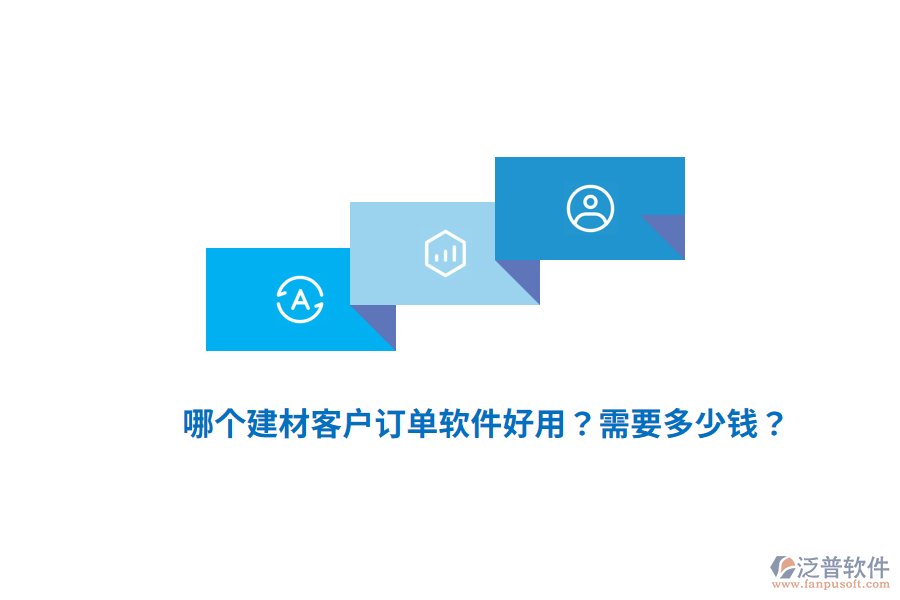 A

哪个建材客户订单软件好用？需要多少钱？

泛普软件
www.fanpusoft.com